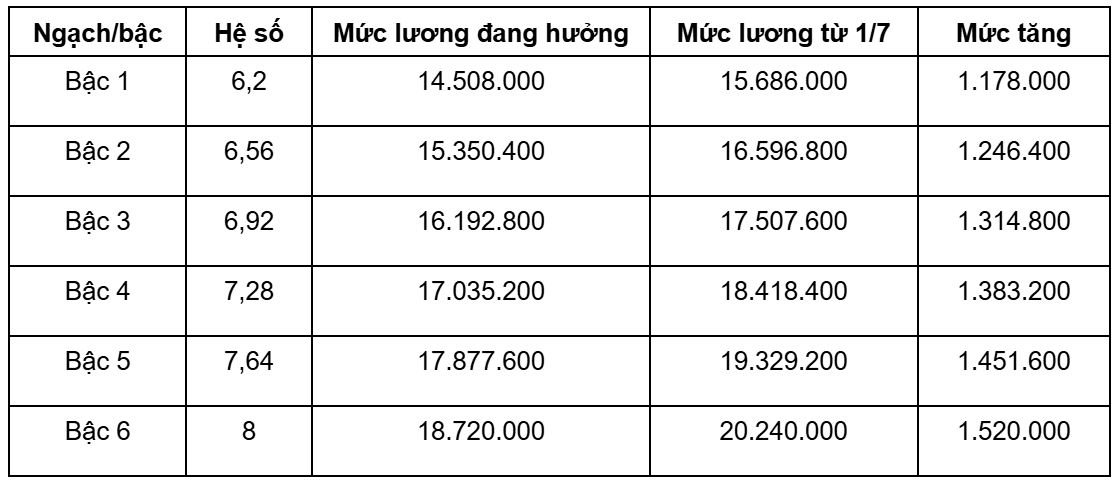 | Ngạch/bậc | Hệ số | Mức lương đang hưởng | Mức lương từ 1/7 | Mức tăng |
|---|---|---|---|---|
| Bậc 1 | 6,2 | 14.508.000 | 15.686.000 | 1.178.000 |
| Bậc 2 | 6,56 | 15.350.400 | 16.596.800 | 1.246.400 |
| Bậc 3 | 6,92 | 16.192.800 | 17.507.600 | 1.314.800 |
| Bậc 4 | 7,28 | 17.035.200 | 18.418.400 | 1.383.200 |
| Bậc 5 | 7,64 | 17.877.600 | 19.329.200 | 1.451.600 |
| Bậc 6 | 8 | 18.720.000 | 20.240.000 | 1.520.000 |